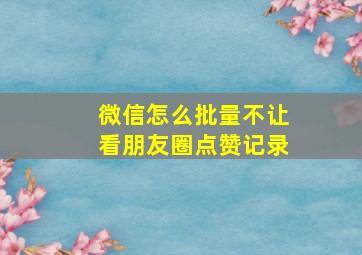 微信怎么批量不让看朋友圈点赞记录